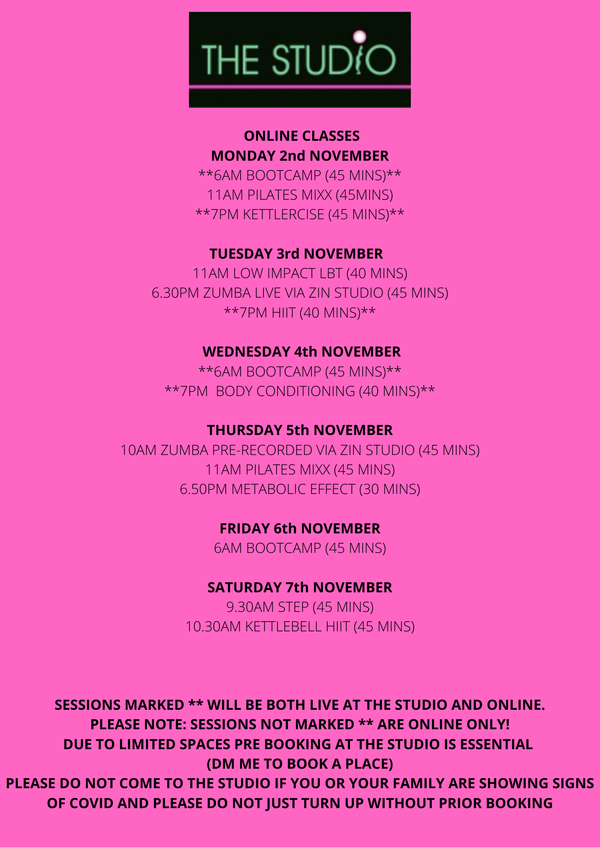 THE STUDIO

ONLINE CLASSES
MONDAY 2nd NOVEMBER
\*\*6AM BOOTCAMP (45 MINS)\*\*
11AM PILATES MIXX (45MINS)
\*\*7PM KETTLERCISE (45 MINS)\*\*

TUESDAY 3rd NOVEMBER
11AM LOW IMPACT LBT (40 MINS)
6.30PM ZUMBA LIVE VIA ZIN STUDIO (45 MINS)
\*\*7PM HIIT (40 MINS)\*\*

WEDNESDAY 4th NOVEMBER
\*\*6AM BOOTCAMP (45 MINS)\*\*
\*\*7PM BODY CONDITIONING (40 MINS)\*\*

THURSDAY 5th NOVEMBER
10AM ZUMBA PRE-RECORDED VIA ZIN STUDIO (45 MINS)
11AM PILATES MIXX (45 MINS)
6.50PM METABOLIC EFFECT (30 MINS)

FRIDAY 6th NOVEMBER
6AM BOOTCAMP (45 MINS)

SATURDAY 7th NOVEMBER
9.30AM STEP (45 MINS)
10.30AM KETTLEBELL HIIT (45 MINS)

SESSIONS MARKED \*\* WILL BE BOTH LIVE AT THE STUDIO AND ONLINE.
PLEASE NOTE: SESSIONS NOT MARKED \*\* ARE ONLINE ONLY!
DUE TO LIMITED SPACES PRE BOOKING AT THE STUDIO IS ESSENTIAL
(DM ME TO BOOK A PLACE)
PLEASE DO NOT COME TO THE STUDIO IF YOU OR YOUR FAMILY ARE SHOWING SIGNS OF COVID AND PLEASE DO NOT JUST TURN UP WITHOUT PRIOR BOOKING